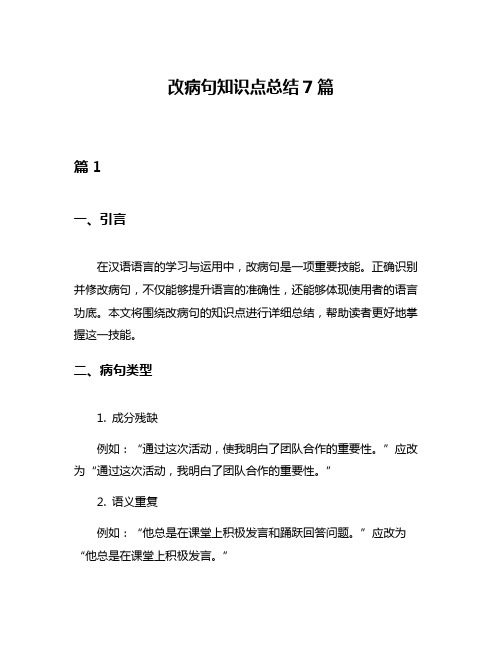 改病句知识点总结7篇

篇1

一、引言

在汉语语言的学习与运用中，改病句是一项重要技能。正确识别并修改病句，不仅能够提升语言的准确性，还能够体现使用者的语言功底。本文将围绕改病句的知识点进行详细总结，帮助读者更好地掌握这一技能。

二、病句类型

1. 成分残缺

例如：“通过这次活动，使我明白了团队合作的重要性。”应改为“通过这次活动，我明白了团队合作的重要性。”

2. 语义重复

例如：“他总是在课堂上积极发言和踊跃回答问题。”应改为“他总是在课堂上积极发言。”